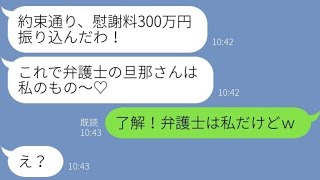 約束通り、慰謝料300万円振り込んだわ！
10:42

これで弁護士の旦那さんは私のもの〜♡
10:42

既読
10:43
了解！弁護士は私だけどw

え？
10:43